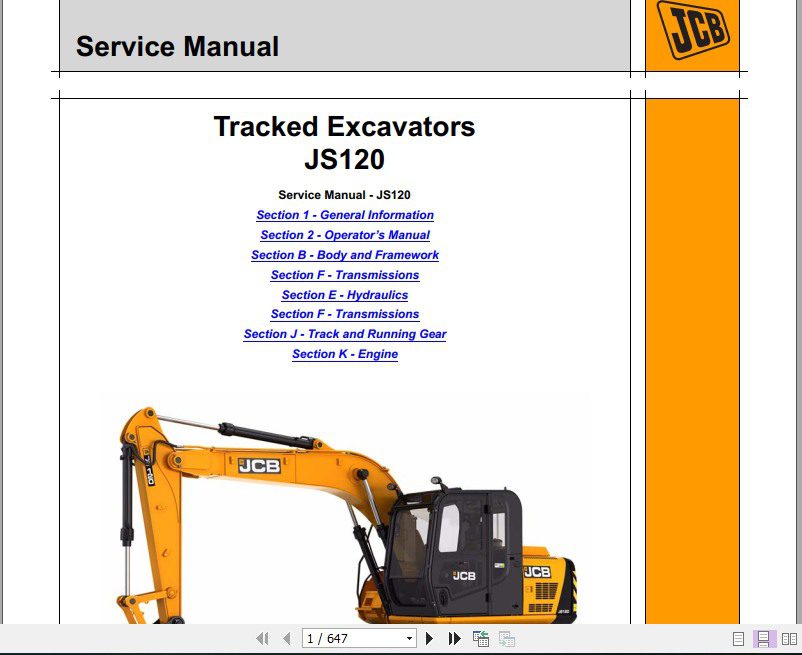 Service Manual

JCB

Tracked Excavators
JS120

Service Manual - JS120

Section 1 - General Information
Section 2 - Operator's Manual
Section B - Body and Framework
Section F - Transmissions
Section E - Hydraulics
Section F - Transmissions
Section J - Track and Running Gear
Section K - Engine

JCB

JCB

JCB

1 / 647